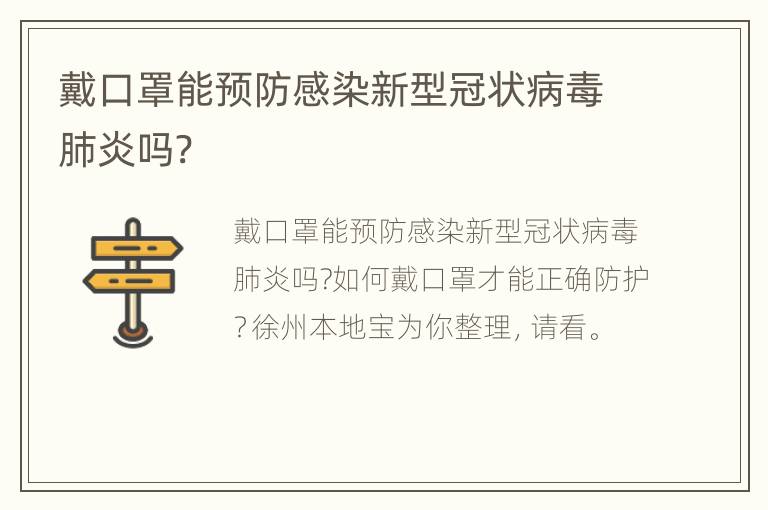 戴口罩能预防感染新型冠状病毒肺炎吗?

戴口罩能预防感染新型冠状病毒肺炎吗?如何戴口罩才能正确防护?徐州本地宝为你整理, 请看。